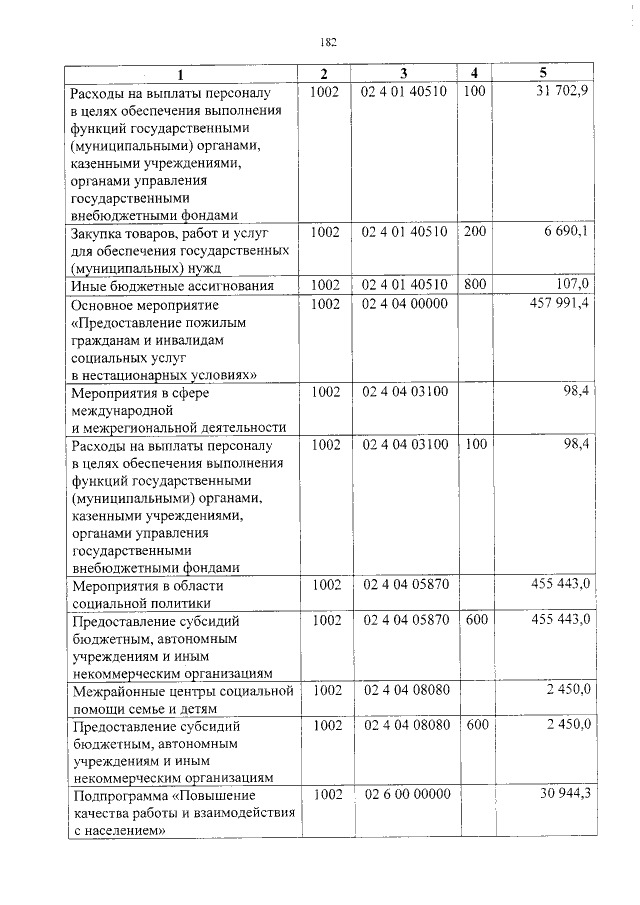 182

| 1 | 2 | 3 | 4 | 5 |
|---|---|---|---|---|
| Расходы на выплаты персоналу в целях обеспечения выполнения функций государственными (муниципальными) органами, казенными учреждениями, органами управления государственными внебюджетными фондами | 1002 | 02 4 01 40510 | 100 | 31 702,9 |
| Закупка товаров, работ и услуг для обеспечения государственных (муниципальных) нужд | 1002 | 02 4 01 40510 | 200 | 6 690,1 |
| Иные бюджетные ассигнования | 1002 | 02 4 01 40510 | 800 | 107,0 |
| Основное мероприятие «Предоставление пожилым гражданам и инвалидам социальных услуг в нестационарных условиях» | 1002 | 02 4 04 00000 | | 457 991,4 |
| Мероприятия в сфере международной и межрегиональной деятельности | 1002 | 02 4 04 03100 | | 98,4 |
| Расходы на выплаты персоналу в целях обеспечения выполнения функций государственными (муниципальными) органами, казенными учреждениями, органами управления государственными внебюджетными фондами | 1002 | 02 4 04 03100 | 100 | 98,4 |
| Мероприятия в области социальной политики | 1002 | 02 4 04 05870 | | 455 443,0 |
| Предоставление субсидий бюджетным, автономным учреждениям и иным некоммерческим организациям | 1002 | 02 4 04 05870 | 600 | 455 443,0 |
| Межрайонные центры социальной помощи семье и детям | 1002 | 02 4 04 08080 | | 2 450,0 |
| Предоставление субсидий бюджетным, автономным учреждениям и иным некоммерческим организациям | 1002 | 02 4 04 08080 | 600 | 2 450,0 |
| Подпрограмма «Повышение качества работы и взаимодействия с населением» | 1002 | 02 6 00 00000 | | 30 944,3 |